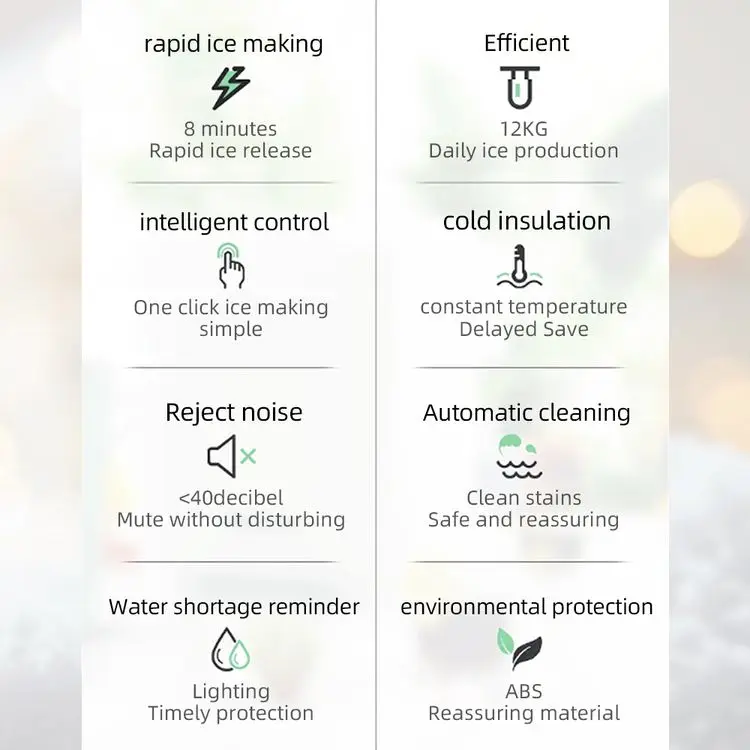 rapid ice making

8 minutes
Rapid ice release

intelligent control

One click ice making
simple

Reject noise

<40decibel
Mute without disturbing

Water shortage reminder

Lighting
Timely protection

Efficient

12KG
Daily ice production

cold insulation

constant temperature
Delayed Save

Automatic cleaning

Clean stains
Safe and reassuring

environmental protection

ABS
Reassuring material